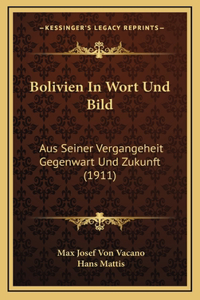 —KESSINGER'S LEGACY REPRINTS—

Bolivien In Wort Und Bild

Aus Seiner Vergangeheit Gegenwart Und Zukunft (1911)

Max Josef Von Vacano
Hans Mattis